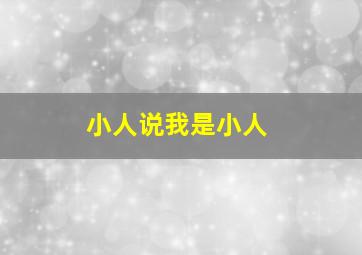 小人说我是小人